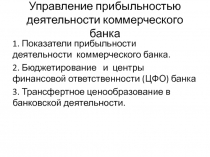 Управление прибыльностью деятельности коммерческого банка

1. Показатели прибыльности деятельности коммерческого банка.

2. Бюджетирование и центры финансовой ответственности (ЦФО) банка

3. Трансфертное ценообразование в банковской деятельности.